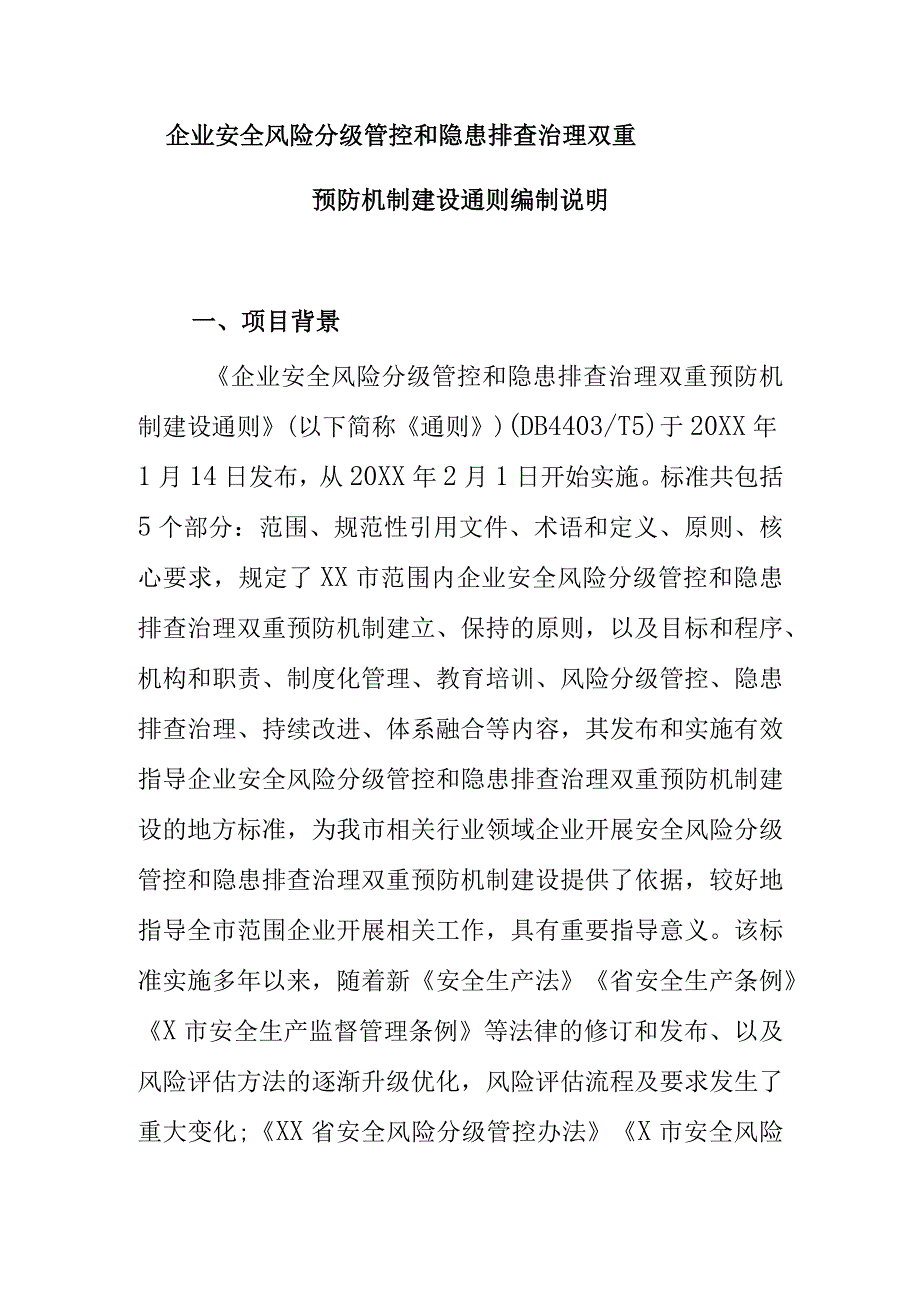 企业安全风险分级管控和隐患排查治理双重

预防机制建设通则编制说明

一、项目背景

《企业安全风险分级管控和隐患排查治理双重预防机制建设通则》(以下简称《通则》)(DB4403/T5)于20XX年1月14日发布，从20XX年2月1日开始实施。标准共包括5个部分：范围、规范性引用文件、术语和定义、原则、核心要求，规定了XX市范围内企业安全风险分级管控和隐患排查治理双重预防机制建立、保持的原则，以及目标和程序、机构和职责、制度化管理、教育培训、风险分级管控、隐患排查治理、持续改进、体系融合等内容，其发布和实施有效指导企业安全风险分级管控和隐患排查治理双重预防机制建设的地方标准，为我市相关行业领域企业开展安全风险分级管控和隐患排查治理双重预防机制建设提供了依据，较好地指导全市范围企业开展相关工作，具有重要指导意义。该标准实施多年以来，随着新《安全生产法》《省安全生产条例》《X市安全生产监督管理条例》等法律的修订和发布、以及风险评估方法的逐渐升级优化，风险评估流程及要求发生了重大变化;《XX省安全风险分级管控办法》《X市安全风险